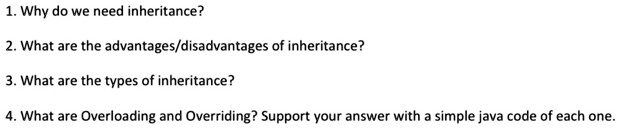 1. Why do we need inheritance?

2. What are the advantages/disadvantages of inheritance?

3. What are the types of inheritance?

4. What are Overloading and Overriding? Support your answer with a simple java code of each one.